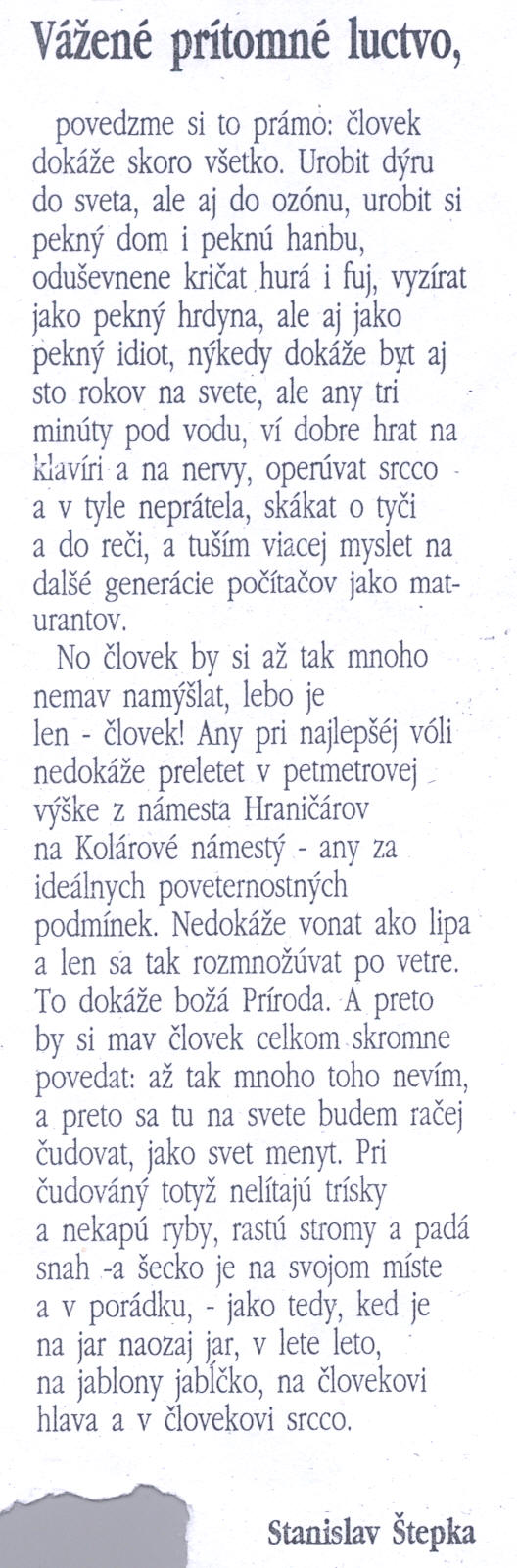 Vážené prítomné luctvo,

povedzme si to prámo: človek dokáže skoro všetko. Urobit dýru do sveta, ale aj do ozónu, urobit si pekný dom i peknú hanbu, oduševnene kričat hurá i fuj, vyzírat jako pekný hrdyna, ale aj jako pekný idiot, nýkedy dokáže byt aj sto rokov na svete, ale any tri minúty pod vodu, ví dobre hrat na klavíri a na nervy, operúvat srcco a v tyle neprátela, skákat o tyči a do reči, a tuším viacej myslet na dalšé generácie počítačov jako maturantov.
No človek by si až tak mnoho nemav namýšlat, lebo je len - človek! Any pri najlepšéj vóli nedokáže preletet v petmetrovej výške z námesta Hraničárov na Kolárové námestý - any za ideálnych poveternostných podmínek. Nedokáže vonat ako lipa a len sa tak rozmnožúvat po vetre. To dokáže božá Príroda. A preto by si mav človek celkom skromne povedat: až tak mnoho toho nevím, a preto sa tu na svete budem račej čudovat, jako svet menyt. Pri čudováný totyž nelítajú trísky a nekapú ryby, rastú stromy a padá snah -a šecko je na svojom míste a v porádku, - jako tedy, ked je na jar naozaj jar, v lete leto, na jablony jablčko, na človekovi hlava a v človekovi srcco.

Stanislav Štepka